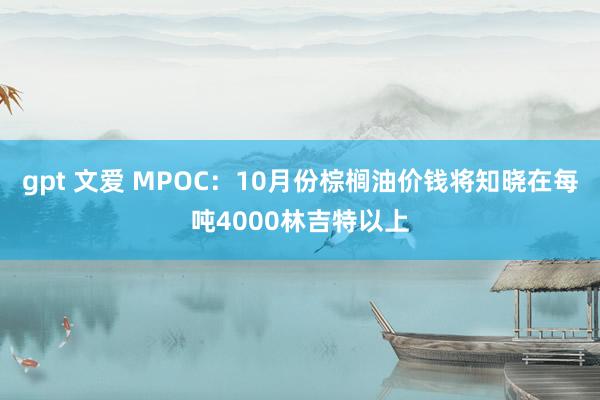 gpt 文爱 MPOC：10月份棕榈油价钱将知晓在每吨4000林吉特以上